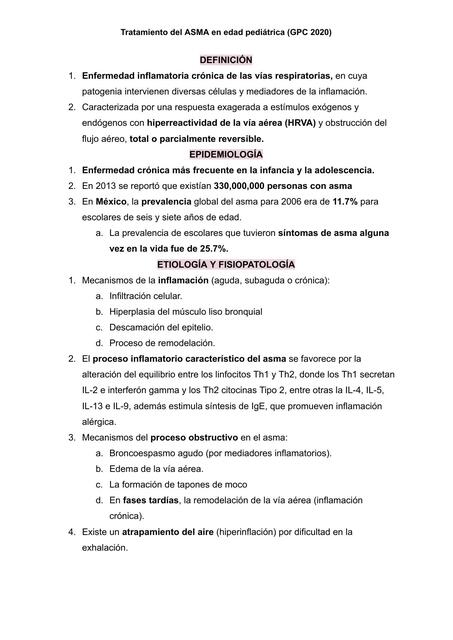 Tratamiento del ASMA en edad pediátrica (GPC 2020)

DEFINICIÓN

1. Enfermedad inflamatoria crónica de las vías respiratorias, en cuya patogenia intervienen diversas células y mediadores de la inflamación.
2. Caracterizada por una respuesta exagerada a estímulos exógenos y endógenos con hiperreactividad de la vía aérea (HRVA) y obstrucción del flujo aéreo, total o parcialmente reversible.

EPIDEMIOLOGÍA

1. Enfermedad crónica más frecuente en la infancia y la adolescencia.
2. En 2013 se reportó que existían 330,000,000 personas con asma
3. En México, la prevalencia global del asma para 2006 era de 11.7% para escolares de seis y siete años de edad.
a. La prevalencia de escolares que tuvieron síntomas de asma alguna vez en la vida fue de 25.7%.

ETIOLOGÍA Y FISIOPATOLOGÍA

1. Mecanismos de la inflamación (aguda, subaguda o crónica):
a. Infiltración celular.
b. Hiperplasia del músculo liso bronquial
c. Descamación del epitelio.
d. Proceso de remodelación.
2. El proceso inflamatorio característico del asma se favorece por la alteración del equilibrio entre los linfocitos Th1 y Th2, donde los Th1 secretan IL-2 e interferón gamma y los Th2 citocinas Tipo 2, entre otras la IL-4, IL-5, IL-13 e IL-9, además estimula síntesis de IgE, que promueven inflamación alérgica.
3. Mecanismos del proceso obstructivo en el asma:
a. Broncoespasmo agudo (por mediadores inflamatorios).
b. Edema de la vía aérea.
c. La formación de tapones de moco
d. En fases tardías, la remodelación de la vía aérea (inflamación crónica).
4. Existe un atrapamiento del aire (hiperinflación) por dificultad en la exhalación.